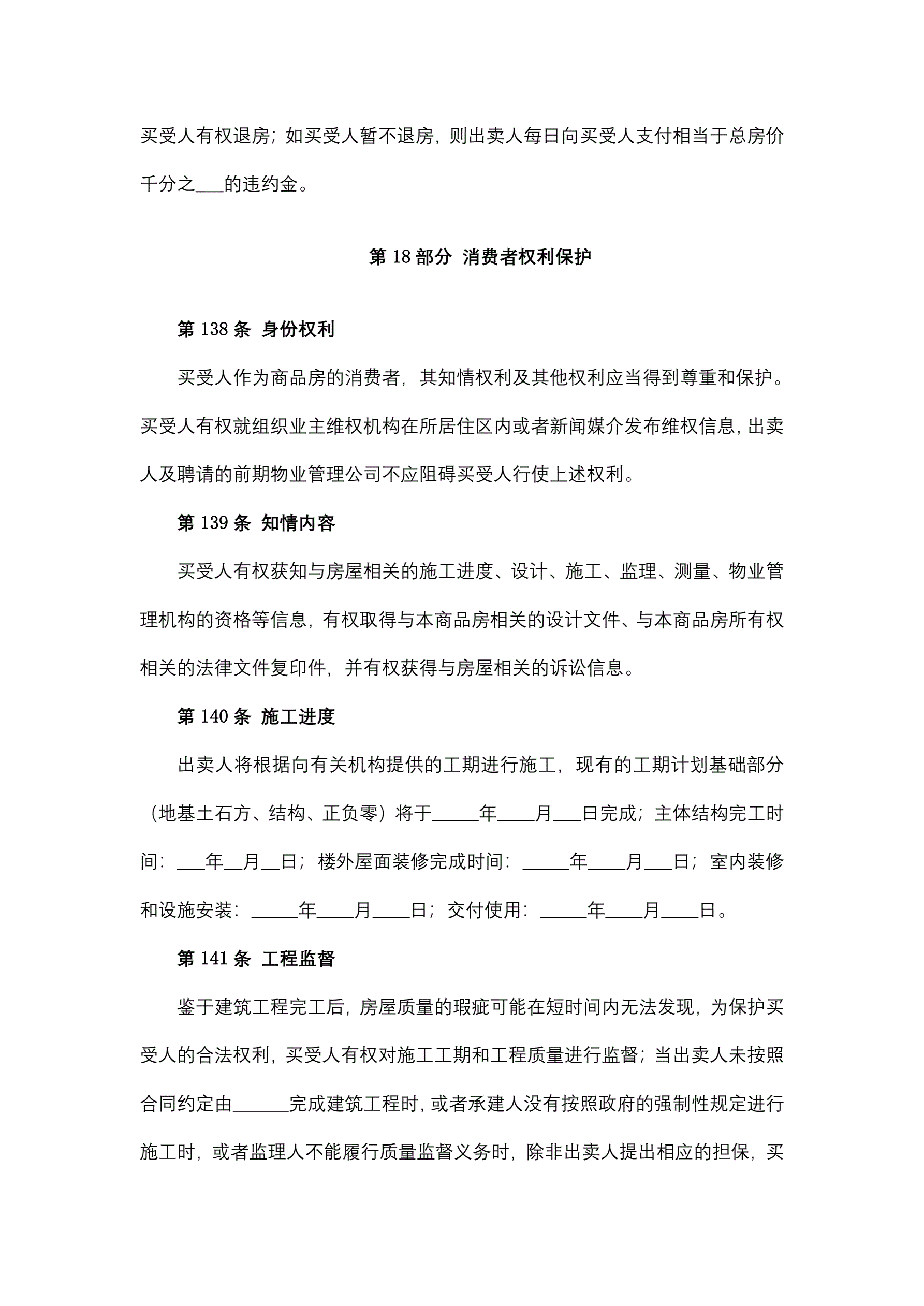 买受人有权退房；如买受人暂不退房，则出卖人每日向买受人支付相当于总房价千分之___的违约金。

第 18 部分 消费者权利保护

第 138 条 身份权利

买受人作为商品房的消费者，其知情权利及其他权利应当得到尊重和保护。买受人有权就组织业主维权机构在所居住区内或者新闻媒介发布维权信息，出卖人及聘请的前期物业管理公司不应阻碍买受人行使上述权利。

第 139 条 知情内容

买受人有权获知与房屋相关的施工进度、设计、施工、监理、测量、物业管理机构的资格等信息，有权取得与本商品房相关的设计文件、与本商品房所有权相关的法律文件复印件，并有权获得与房屋相关的诉讼信息。

第 140 条 施工进度

出卖人将根据向有关机构提供的工期进行施工，现有的工期计划基础部分（地基土石方、结构、正负零）将于_____年____月___日完成；主体结构完工时间：___年__月__日；楼外屋面装修完成时间：_____年____月___日；室内装修和设施安装：_____年____月____日；交付使用：_____年____月____日。

第 141 条 工程监督

鉴于建筑工程完工后，房屋质量的瑕疵可能在短时间内无法发现，为保护买受人的合法权利，买受人有权对施工工期和工程质量进行监督；当出卖人未按照合同约定由______完成建筑工程时，或者承建人没有按照政府的强制性规定进行施工时，或者监理人不能履行质量监督义务时，除非出卖人提出相应的担保，买